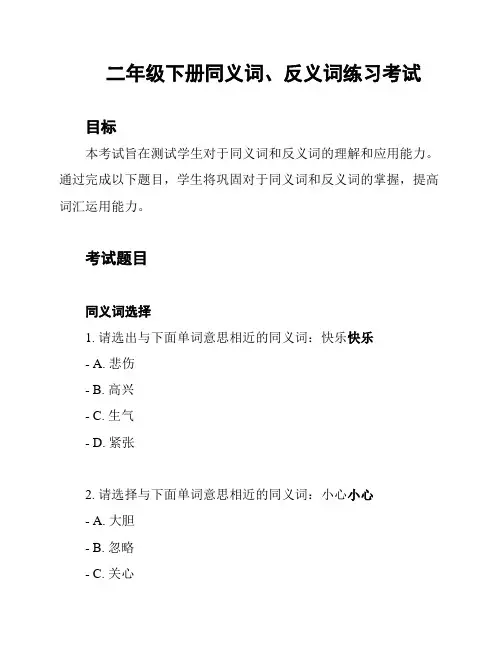 二年级下册同义词、反义词练习考试

目标

本考试旨在测试学生对于同义词和反义词的理解和应用能力。通过完成以下题目，学生将巩固对于同义词和反义词的掌握，提高词汇运用能力。

考试题目

同义词选择

1. 请选出与下面单词意思相近的同义词：快乐快乐

- A. 悲伤

- B. 高兴

- C. 生气

- D. 紧张

2. 请选择与下面单词意思相近的同义词：小心小心

- A. 大胆

- B. 忽略

- C. 关心